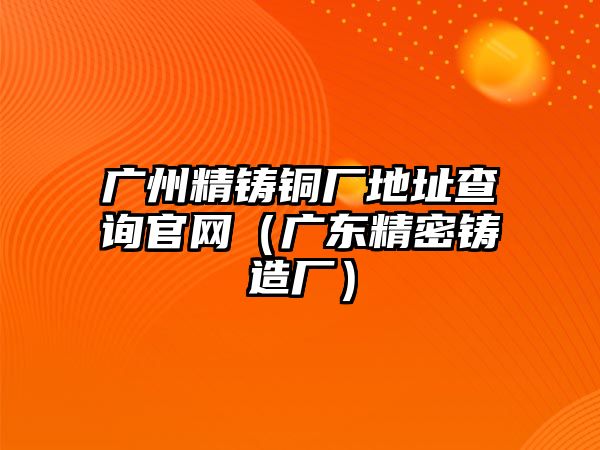 广州精铸铜厂地址查询官网（广东精密铸造厂）